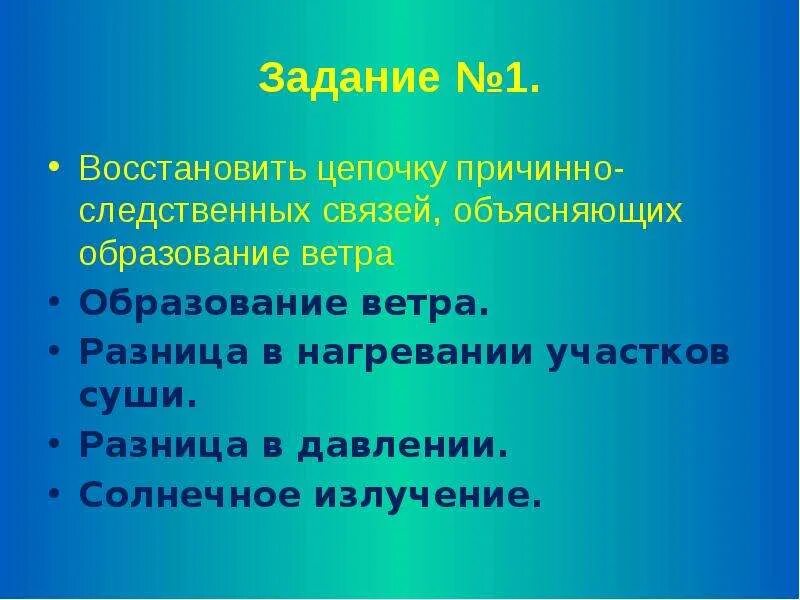 Задание №1.

• Восстановить цепочку причинно-следственных связей, объясняющих образование ветра

• Образование ветра.

• Разница в нагревании участков суши.

• Разница в давлении.

• Солнечное излучение.